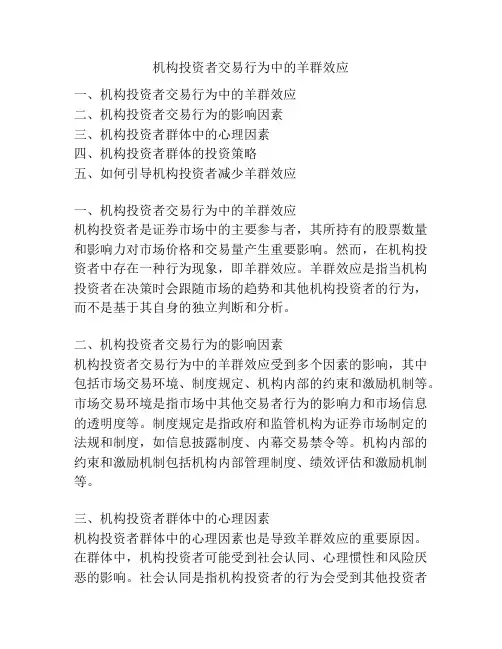 机构投资者交易行为中的羊群效应

一、机构投资者交易行为中的羊群效应
二、机构投资者交易行为的影响因素
三、机构投资者群体中的心理因素
四、机构投资者群体的投资策略
五、如何引导机构投资者减少羊群效应

一、机构投资者交易行为中的羊群效应
机构投资者是证券市场中的主要参与者，其所持有的股票数量和影响力对市场价格和交易量产生重要影响。然而，在机构投资者中存在一种行为现象，即羊群效应。羊群效应是指当机构投资者在决策时会跟随市场的趋势和其他机构投资者的行为，而不是基于其自身的独立判断和分析。

二、机构投资者交易行为的影响因素
机构投资者交易行为中的羊群效应受到多个因素的影响，其中包括市场交易环境、制度规定、机构内部的约束和激励机制等。市场交易环境是指市场中其他交易者行为的影响力和市场信息的透明度等。制度规定是指政府和监管机构为证券市场制定的法规和制度，如信息披露制度、内幕交易禁令等。机构内部的约束和激励机制包括机构内部管理制度、绩效评估和激励机制等。

三、机构投资者群体中的心理因素
机构投资者群体中的心理因素也是导致羊群效应的重要原因。在群体中，机构投资者可能受到社会认同、心理惯性和风险厌恶的影响。社会认同是指机构投资者的行为会受到其他投资者